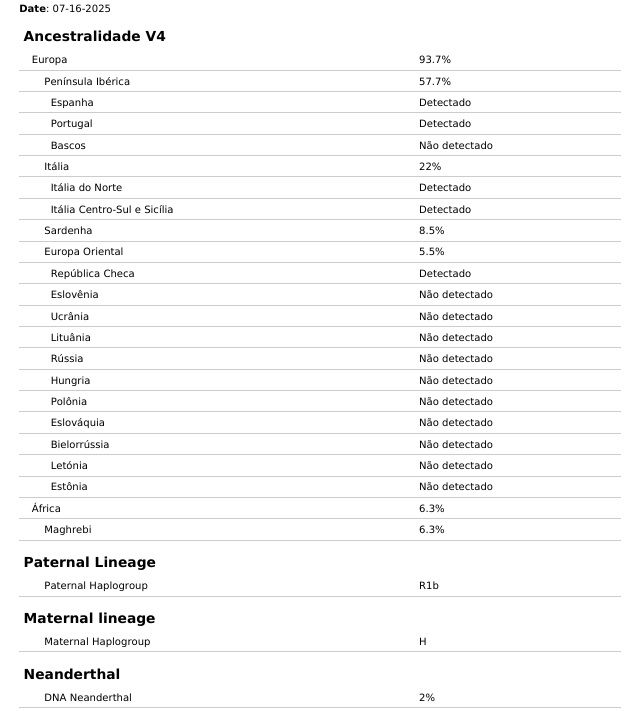 Date: 07-16-2025

Ancestralidade V4

Europa 93.7%
Península Ibérica 57.7%
Espanha Detectado
Portugal Detectado
Bascos Não detectado
Itália 22%
Itália do Norte Detectado
Itália Centro-Sul e Sicília Detectado
Sardenha 8.5%
Europa Oriental 5.5%
República Checa Detectado
Eslovênia Não detectado
Ucrânia Não detectado
Lituânia Não detectado
Rússia Não detectado
Hungria Não detectado
Polônia Não detectado
Eslováquia Não detectado
Bielorrússia Não detectado
Letónia Não detectado
Estônia Não detectado
África 6.3%
Maghrebi 6.3%

Paternal Lineage

Paternal Haplogroup R1b

Maternal lineage

Maternal Haplogroup H

Neanderthal

DNA Neanderthal 2%